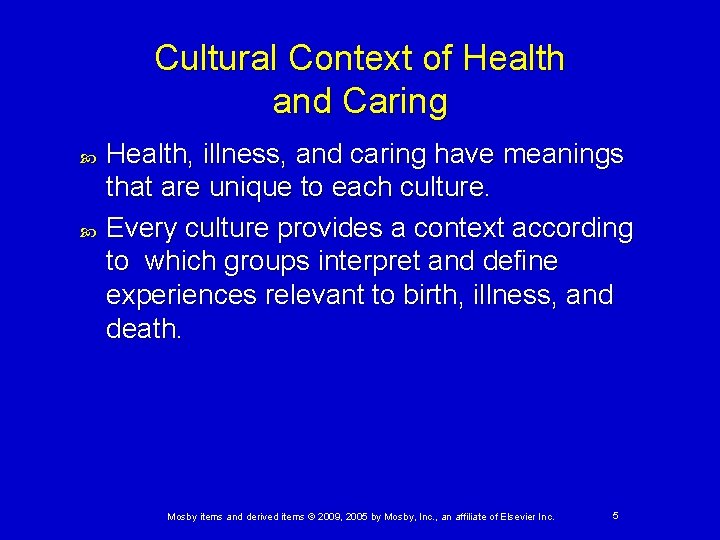 Cultural Context of Health and Caring

Health, illness, and caring have meanings that are unique to each culture.

Every culture provides a context according to which groups interpret and define experiences relevant to birth, illness, and death.

Mosby items and derived items © 2009, 2005 by Mosby, Inc., an affiliate of Elsevier Inc.

5